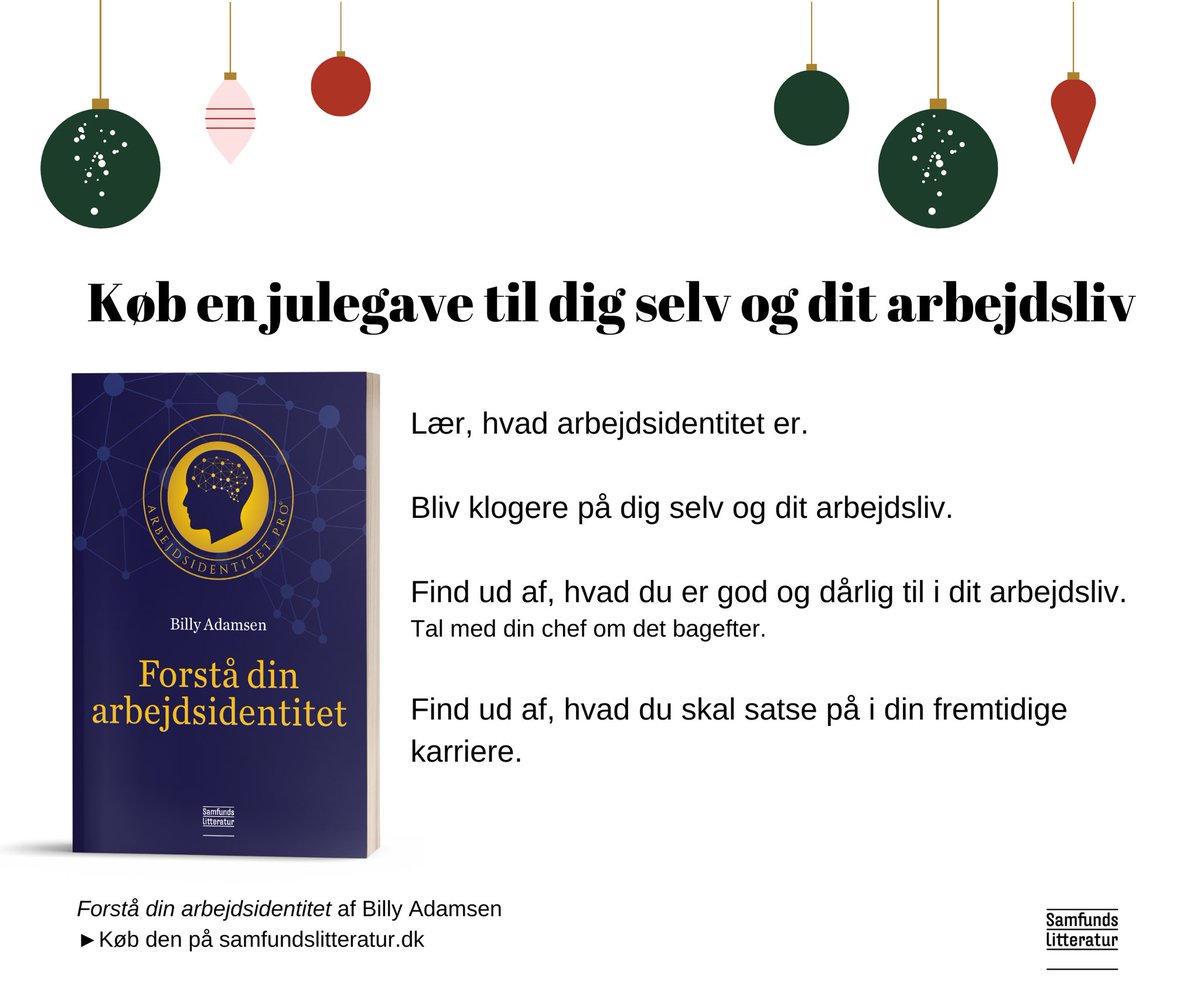 Køb en julegave til dig selv og dit arbejdsliv

ARBEJDSIDENTITET PRO®

Billy Adamsen

Forstå din arbejdsidentitet

Samfunds litteratur

Lær, hvad arbejdsidentitet er.

Bliv klogere på dig selv og dit arbejdsliv.

Find ud af, hvad du er god og dårlig til i dit arbejdsliv.
Tal med din chef om det bagefter.

Find ud af, hvad du skal satse på i din fremtidige karriere.

Forstå din arbejdsidentitet af Billy Adamsen
►Køb den på samfundslitteratur.dk

Samfunds litteratur